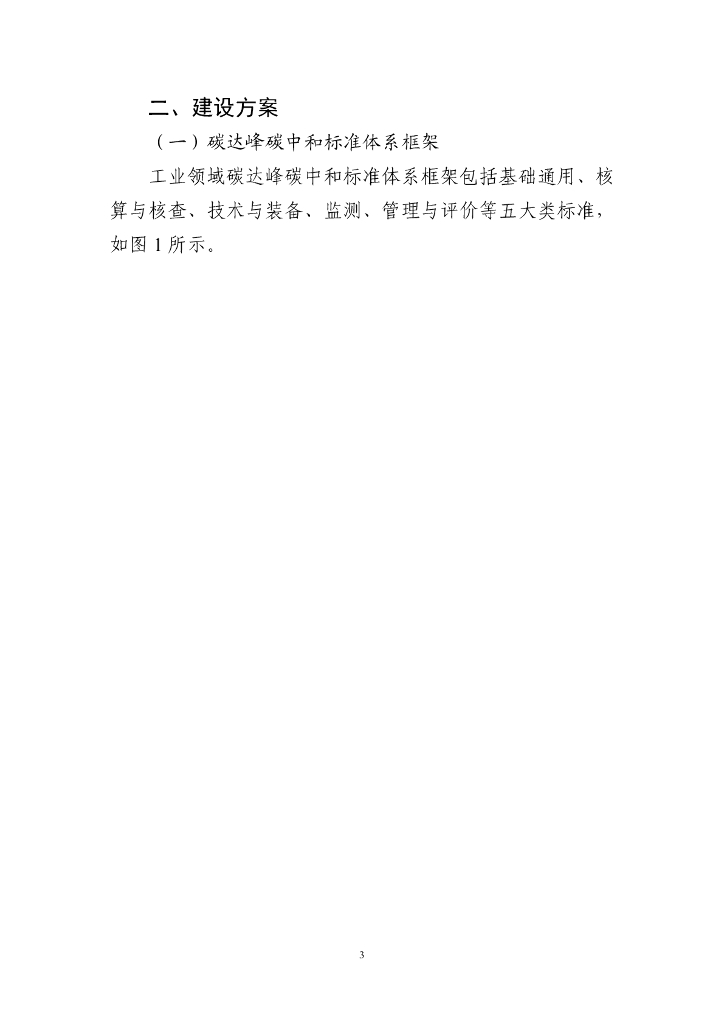 二、建设方案

（一）碳达峰碳中和标准体系框架

工业领域碳达峰碳中和标准体系框架包括基础通用、核算与核查、技术与装备、监测、管理与评价等五大类标准，如图 1 所示。

3